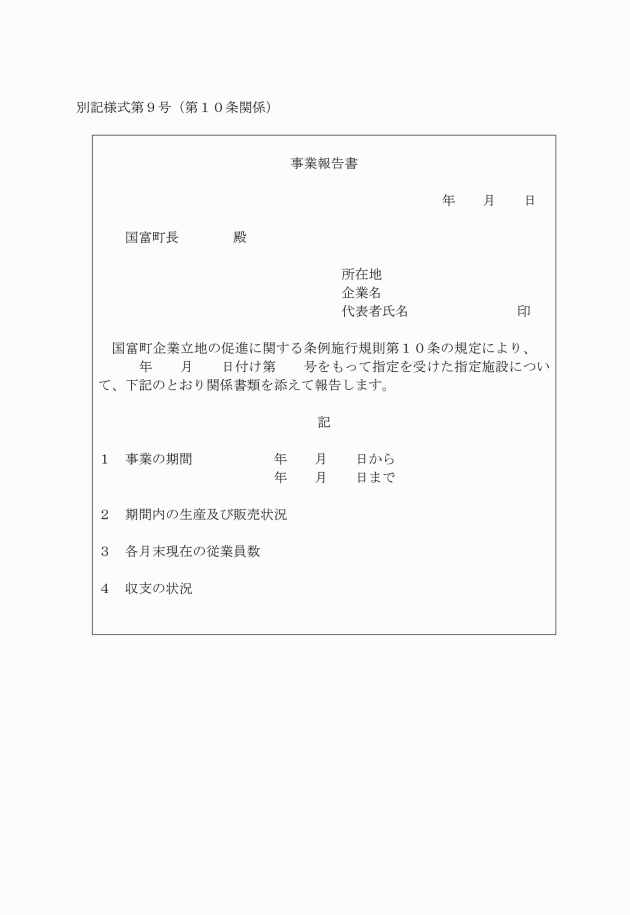 別記様式第９号（第１０条関係）

事業報告書

年　　月　　日

国富町長　　　　殿

所在地
企業名
代表者氏名　　　　　　　　印

国富町企業立地の促進に関する条例施行規則第１０条の規定により、　　年　　月　　日付け第　　号をもって指定を受けた指定施設について、下記のとおり関係書類を添えて報告します。

記

１　事業の期間　　　　　年　　月　　日から
　　　　　　　　　　　　年　　月　　日まで

２　期間内の生産及び販売状況

３　各月末現在の従業員数

４　収支の状況